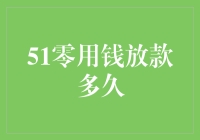 51零用钱放款多久